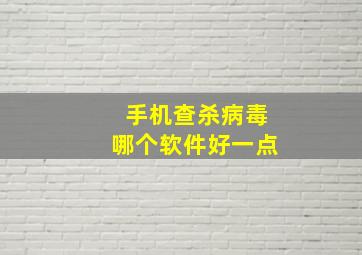 手机查杀病毒
哪个软件好一点